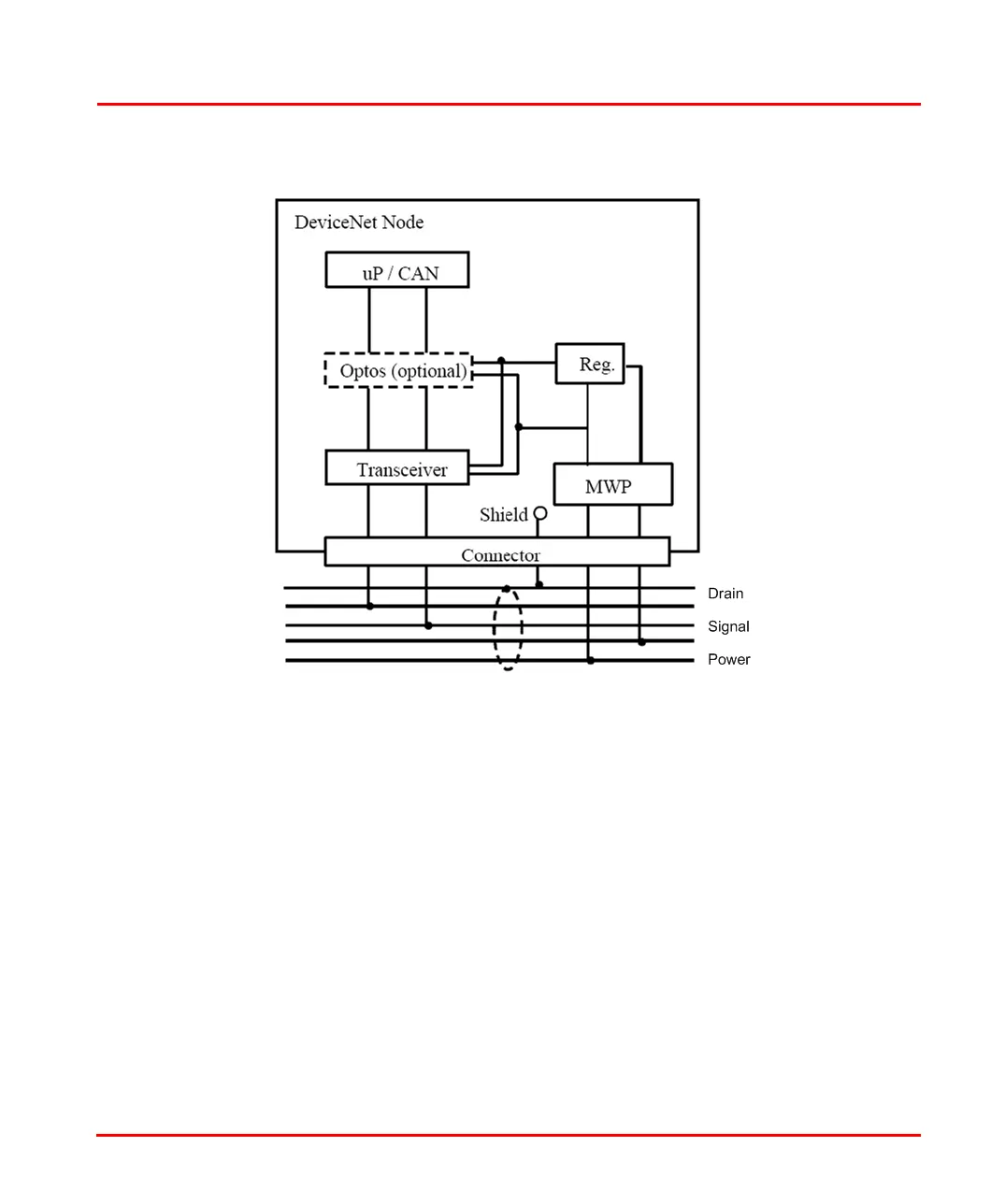 DeviceNet Node

uP / CAN

Optos (optional)

Reg.

Transceiver

MWP

Shield

Connector

Drain

Signal

Power